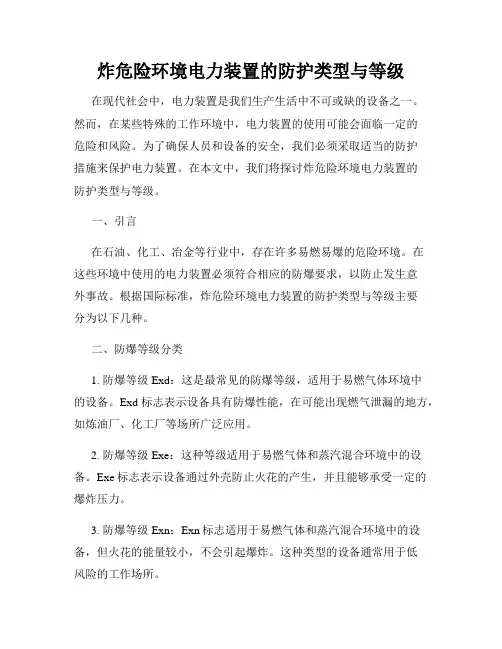 炸危险环境电力装置的防护类型与等级

在现代社会中，电力装置是我们生产生活中不可或缺的设备之一。然而，在某些特殊的工作环境中，电力装置的使用可能会面临一定的危险和风险。为了确保人员和设备的安全，我们必须采取适当的防护措施来保护电力装置。在本文中，我们将探讨炸危险环境电力装置的防护类型与等级。

一、引言

在石油、化工、冶金等行业中，存在许多易燃易爆的危险环境。在这些环境中使用的电力装置必须符合相应的防爆要求，以防止发生意外事故。根据国际标准，炸危险环境电力装置的防护类型与等级主要分为以下几种。

二、防爆等级分类

1. 防爆等级 Exd：这是最常见的防爆等级，适用于易燃气体环境中的设备。Exd 标志表示设备具有防爆性能，在可能出现燃气泄漏的地方，如炼油厂、化工厂等场所广泛应用。

2. 防爆等级 Exe：这种等级适用于易燃气体和蒸汽混合环境中的设备。Exe 标志表示设备通过外壳防止火花的产生，并且能够承受一定的爆炸压力。

3. 防爆等级 Exn：Exn 标志适用于易燃气体和蒸汽混合环境中的设备，但火花的能量较小，不会引起爆炸。这种类型的设备通常用于低风险的工作场所。